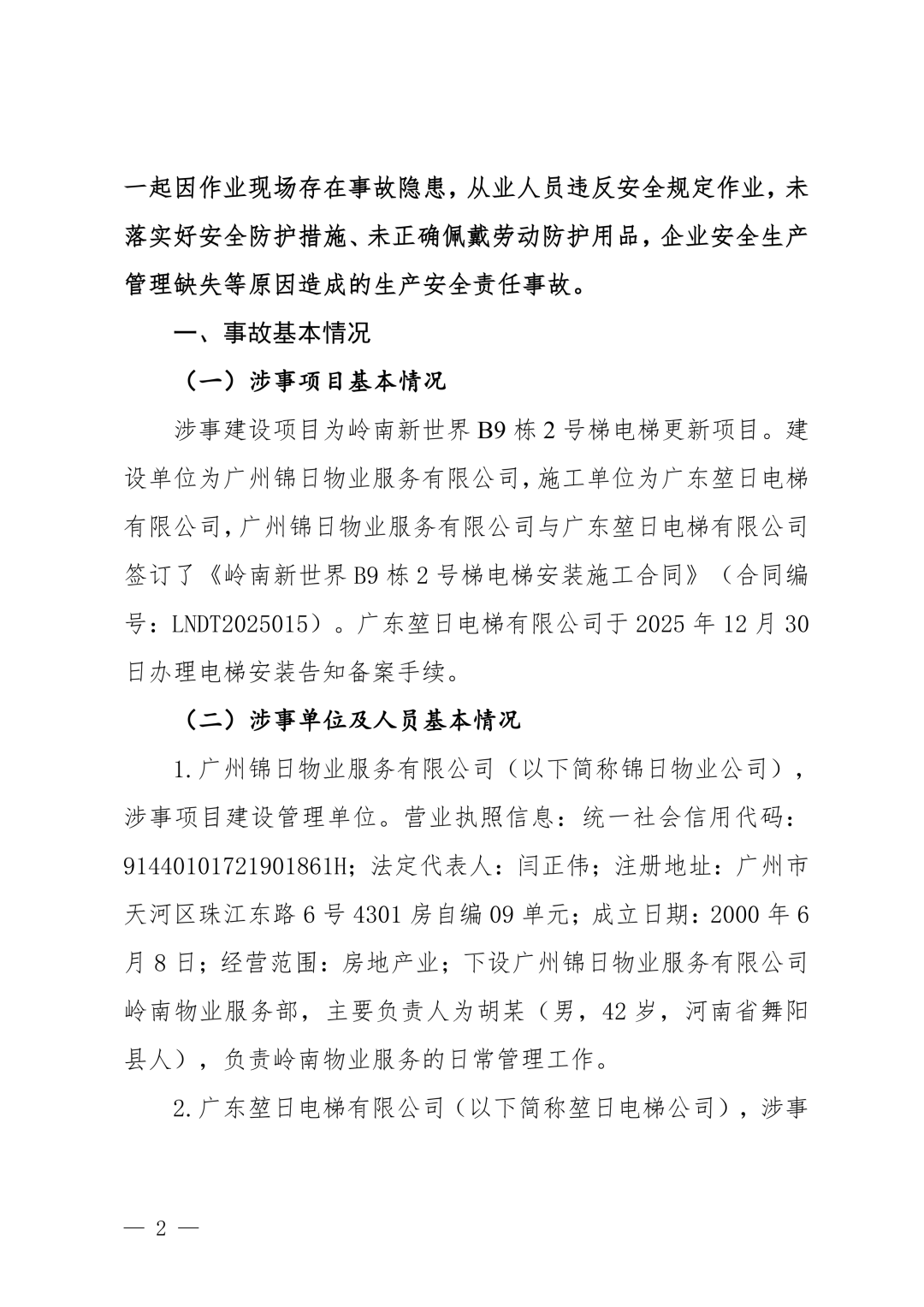 一起因作业现场存在事故隐患，从业人员违反安全规定作业，未落实好安全防护措施、未正确佩戴劳动防护用品，企业安全生产管理缺失等原因造成的生产安全责任事故。

一、事故基本情况

（一）涉事项目基本情况

涉事建设项目为岭南新世界 B9 栋 2 号梯电梯更新项目。建设单位为广州锦日物业服务有限公司，施工单位为广东堃日电梯有限公司，广州锦日物业服务有限公司与广东堃日电梯有限公司签订了《岭南新世界 B9 栋 2 号梯电梯安装施工合同》（合同编号：LNDT2025015）。广东堃日电梯有限公司于 2025 年 12 月 30 日办理电梯安装告知备案手续。

（二）涉事单位及人员基本情况

1.广州锦日物业服务有限公司（以下简称锦日物业公司），涉事项目建设管理单位。营业执照信息：统一社会信用代码：91440101721901861H；法定代表人：闫正伟；注册地址：广州市天河区珠江东路 6 号 4301 房自编 09 单元；成立日期：2000 年 6 月 8 日；经营范围：房地产业；下设广州锦日物业服务有限公司岭南物业服务部，主要负责人为胡某（男，42 岁，河南省舞阳县人），负责岭南物业服务的日常管理工作。

2.广东堃日电梯有限公司（以下简称堃日电梯公司），涉事

— 2 —